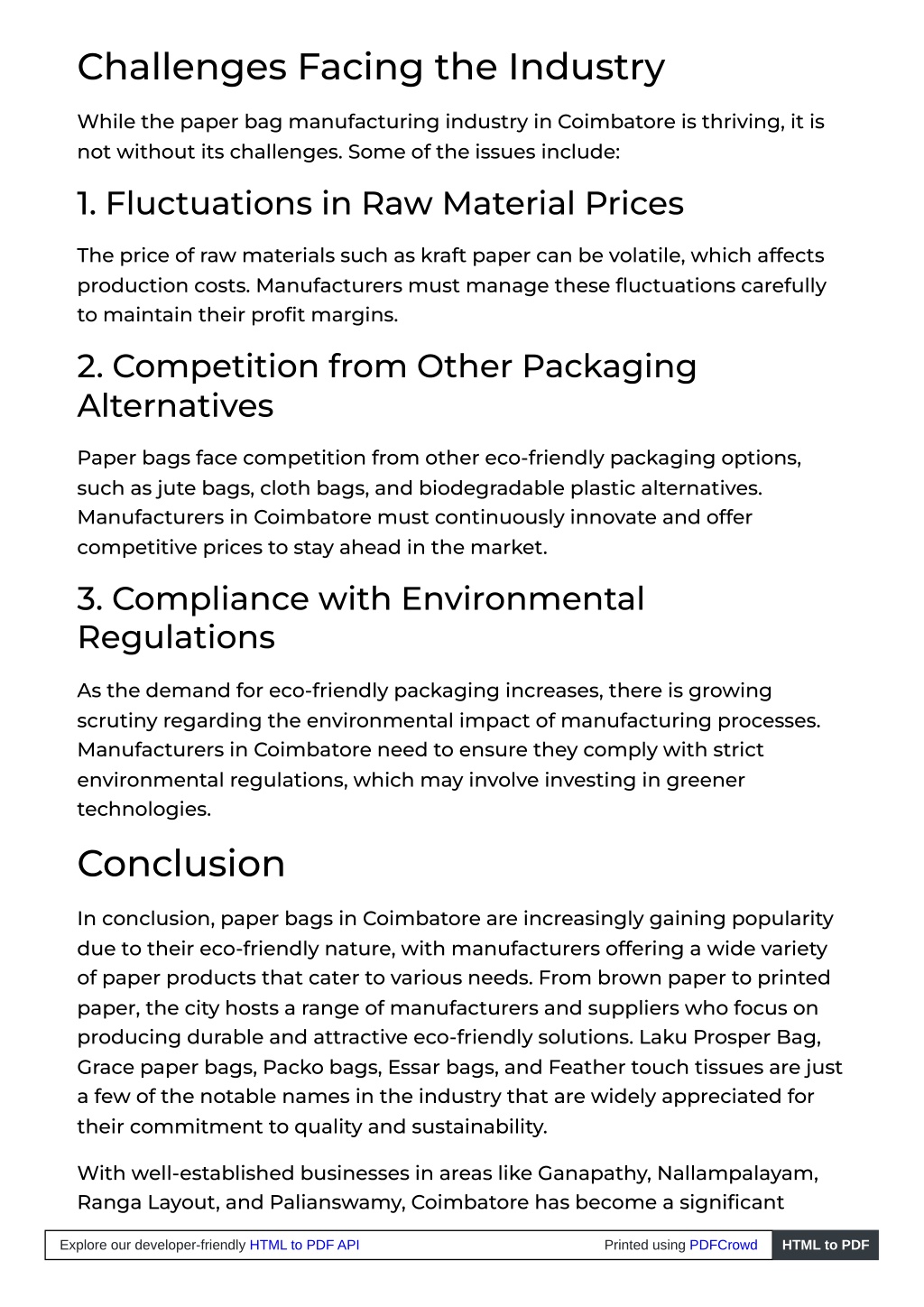 Challenges Facing the Industry

While the paper bag manufacturing industry in Coimbatore is thriving, it is not without its challenges. Some of the issues include:

1. Fluctuations in Raw Material Prices

The price of raw materials such as kraft paper can be volatile, which affects production costs. Manufacturers must manage these fluctuations carefully to maintain their profit margins.

2. Competition from Other Packaging Alternatives

Paper bags face competition from other eco-friendly packaging options, such as jute bags, cloth bags, and biodegradable plastic alternatives. Manufacturers in Coimbatore must continuously innovate and offer competitive prices to stay ahead in the market.

3. Compliance with Environmental Regulations

As the demand for eco-friendly packaging increases, there is growing scrutiny regarding the environmental impact of manufacturing processes. Manufacturers in Coimbatore need to ensure they comply with strict environmental regulations, which may involve investing in greener technologies.

Conclusion

In conclusion, paper bags in Coimbatore are increasingly gaining popularity due to their eco-friendly nature, with manufacturers offering a wide variety of paper products that cater to various needs. From brown paper to printed paper, the city hosts a range of manufacturers and suppliers who focus on producing durable and attractive eco-friendly solutions. Laku Prosper Bag, Grace paper bags, Packo bags, Essar bags, and Feather touch tissues are just a few of the notable names in the industry that are widely appreciated for their commitment to quality and sustainability.

With well-established businesses in areas like Ganapathy, Nallampalayam, Ranga Layout, and Palianswamy, Coimbatore has become a significant

Explore our developer-friendly HTML to PDF API Printed using PDFCrowd HTML to PDF